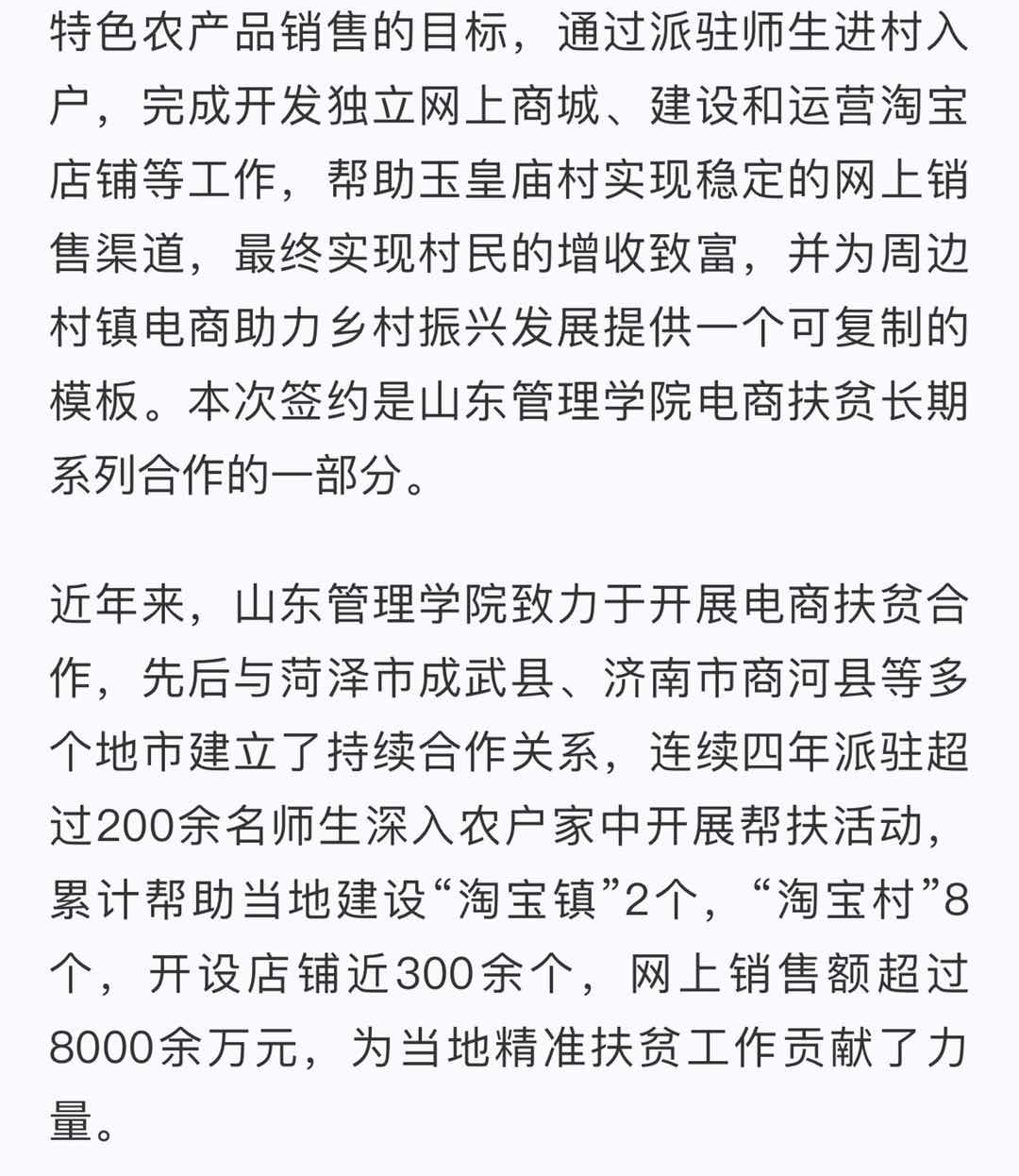 特色农产品销售的目标，通过派驻师生进村入户，完成开发独立网上商城、建设和运营淘宝店铺等工作，帮助玉皇庙村实现稳定的网上销售渠道，最终实现村民的增收致富，并为周边村镇电商助力乡村振兴发展提供一个可复制的模板。本次签约是山东管理学院电商扶贫长期系列合作的一部分。

近年来，山东管理学院致力于开展电商扶贫合作，先后与菏泽市成武县、济南市商河县等多个地市建立了持续合作关系，连续四年派驻超过200余名师生深入农户家中开展帮扶活动，累计帮助当地建设“淘宝镇”2个，“淘宝村”8个，开设店铺近300余个，网上销售额超过8000余万元，为当地精准扶贫工作贡献了力量。